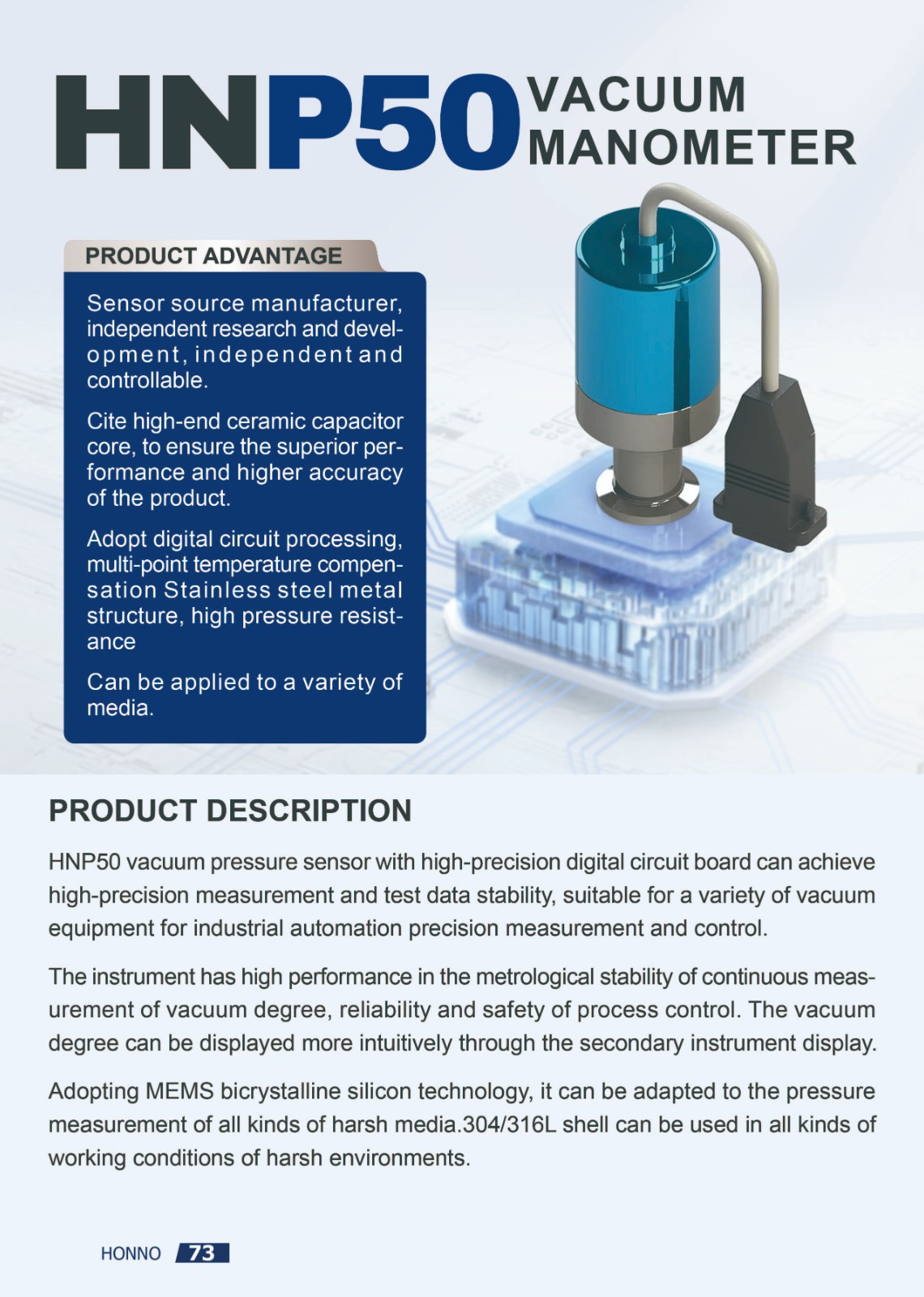 HNP50 VACUUM MANOMETER

PRODUCT ADVANTAGE

Sensor source manufacturer, independent research and development, independent and controllable.

Cite high-end ceramic capacitor core, to ensure the superior performance and higher accuracy of the product.

Adopt digital circuit processing, multi-point temperature compensation Stainless steel metal structure, high pressure resistance

Can be applied to a variety of media.

PRODUCT DESCRIPTION

HNP50 vacuum pressure sensor with high-precision digital circuit board can achieve high-precision measurement and test data stability, suitable for a variety of vacuum equipment for industrial automation precision measurement and control.

The instrument has high performance in the metrological stability of continuous measurement of vacuum degree, reliability and safety of process control. The vacuum degree can be displayed more intuitively through the secondary instrument display.

Adopting MEMS bicrystalline silicon technology, it can be adapted to the pressure measurement of all kinds of harsh media.304/316L shell can be used in all kinds of working conditions of harsh environments.

HONNO 73